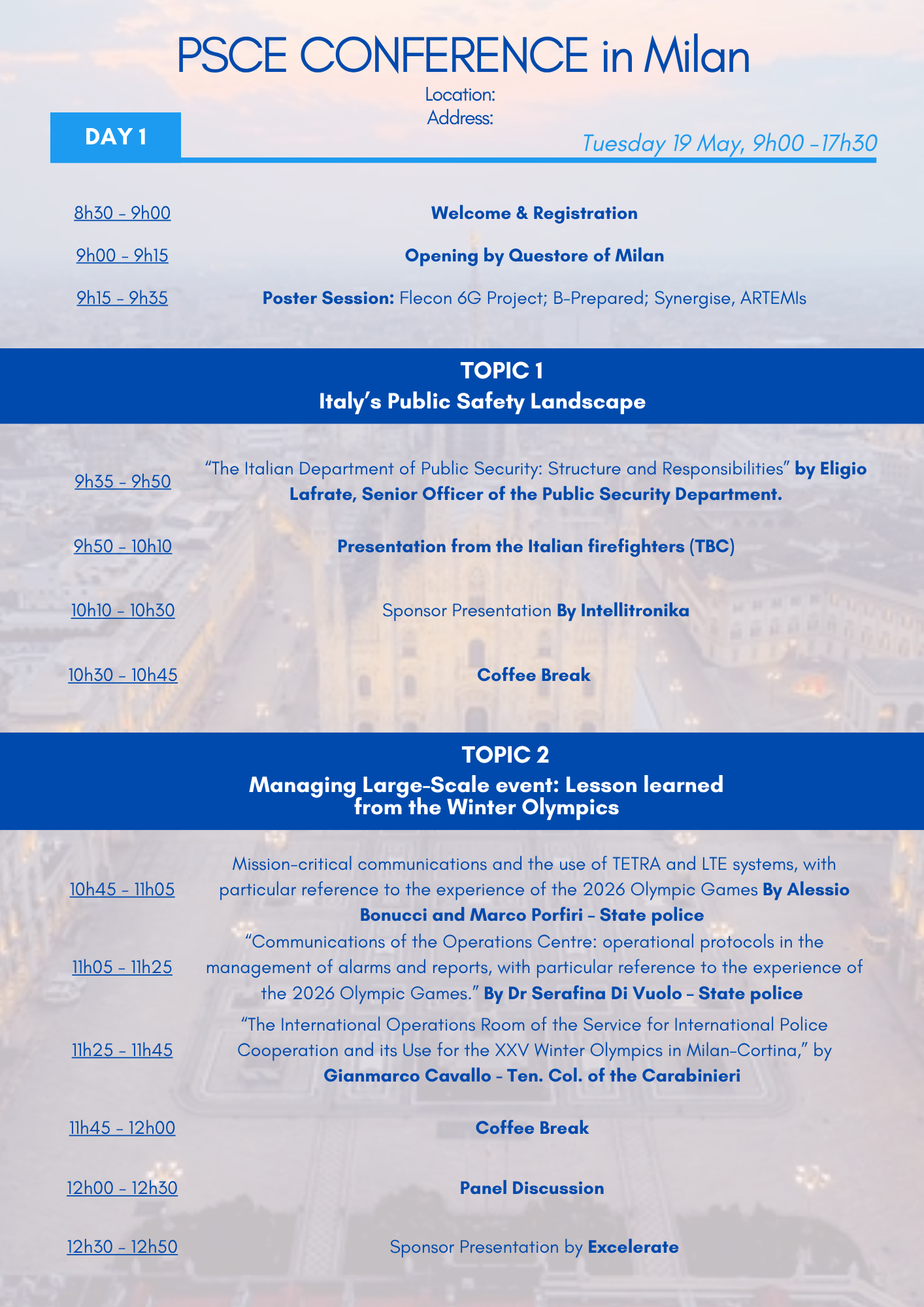 PSCE CONFERENCE in Milan

Location:
Address:

DAY 1

Tuesday 19 May, 9h00 -17h30

8h30 - 9h00 Welcome & Registration

9h00 - 9h15 Opening by Questore of Milan

9h15 - 9h35 Poster Session: Flecon 6G Project; B-Prepared; Synergise, ARTEMIs

TOPIC 1
Italy's Public Safety Landscape

9h35 - 9h50 "The Italian Department of Public Security: Structure and Responsibilities" by Eligio Lafrate, Senior Officer of the Public Security Department.

9h50 - 10h10 Presentation from the Italian firefighters (TBC)

10h10 - 10h30 Sponsor Presentation By Intellitronika

10h30 - 10h45 Coffee Break

TOPIC 2
Managing Large-Scale event: Lesson learned from the Winter Olympics

10h45 - 11h05 Mission-critical communications and the use of TETRA and LTE systems, with particular reference to the experience of the 2026 Olympic Games By Alessio Bonucci and Marco Porfiri - State police

11h05 - 11h25 "Communications of the Operations Centre: operational protocols in the management of alarms and reports, with particular reference to the experience of the 2026 Olympic Games." By Dr Serafina Di Vuolo - State police

11h25 - 11h45 "The International Operations Room of the Service for International Police Cooperation and its Use for the XXV Winter Olympics in Milan-Cortina," by Gianmarco Cavallo - Ten. Col. of the Carabinieri

11h45 - 12h00 Coffee Break

12h00 - 12h30 Panel Discussion

12h30 - 12h50 Sponsor Presentation by Excelerate